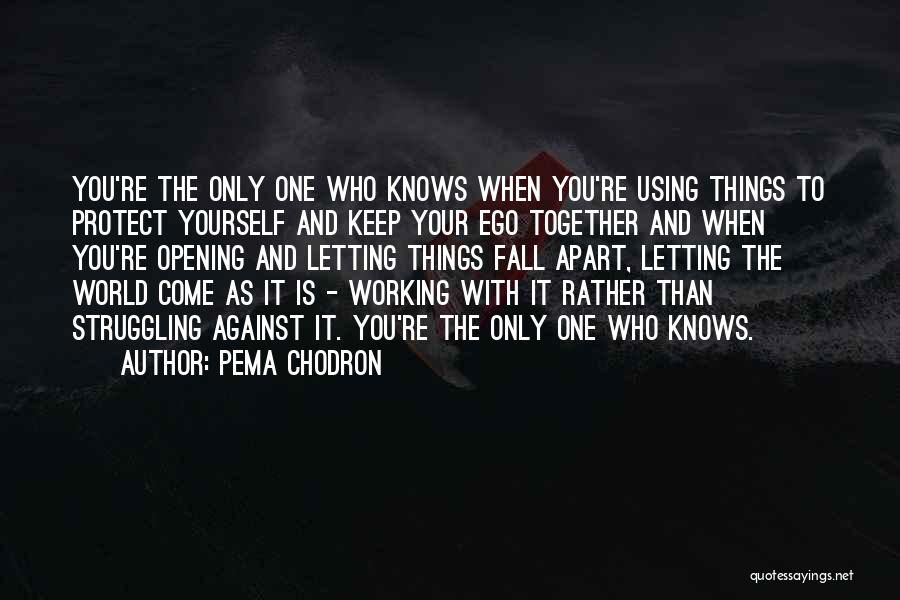 YOU'RE THE ONLY ONE WHO KNOWS WHEN YOU'RE USING THINGS TO PROTECT YOURSELF AND KEEP YOUR EGO TOGETHER AND WHEN YOU'RE OPENING AND LETTING THINGS FALL APART, LETTING THE WORLD COME AS IT IS - WORKING WITH IT RATHER THAN STRUGGLING AGAINST IT. YOU'RE THE ONLY ONE WHO KNOWS.

AUTHOR: PEMA CHODRON

quotessayings.net